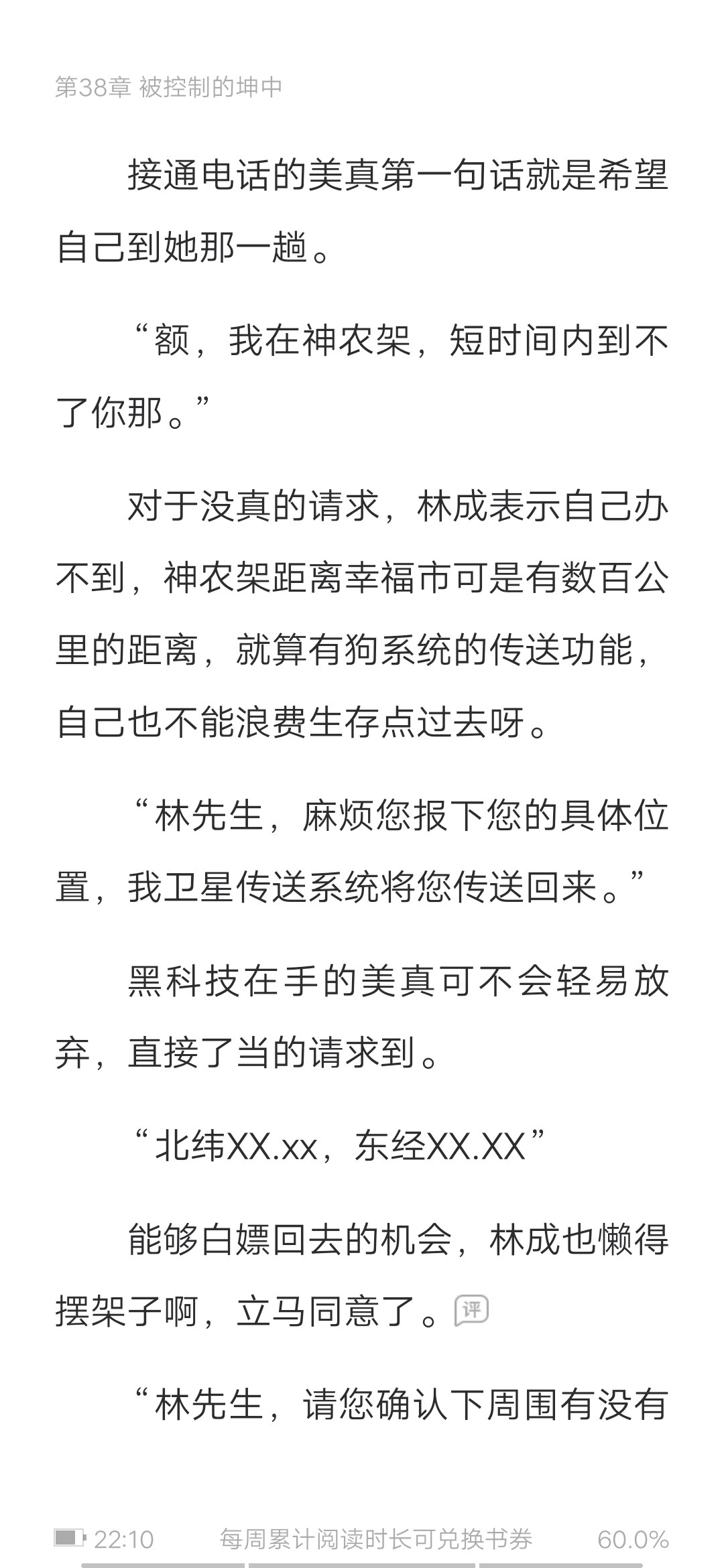 第38章 被控制的坤中

接通电话的美真第一句话就是希望自己到她那一趟。

“额，我在神农架，短时间内到不了你那。”

对于没真的请求，林成表示自己办不到，神农架距离幸福市可是有数百公里的距离，就算有狗系统的传送功能，自己也不能浪费生存点过去呀。

“林先生，麻烦您报下您的具体位置，我卫星传送系统将您传送回来。”

黑科技在手的美真可不会轻易放弃，直接了当的请求到。

“北纬XX.xx，东经XX.XX”

能够白嫖回去的机会，林成也懒得摆架子啊，立马同意了。评

“林先生，请您确认下周围有没有

22:10 每周累计阅读时长可兑换书券 60.0%